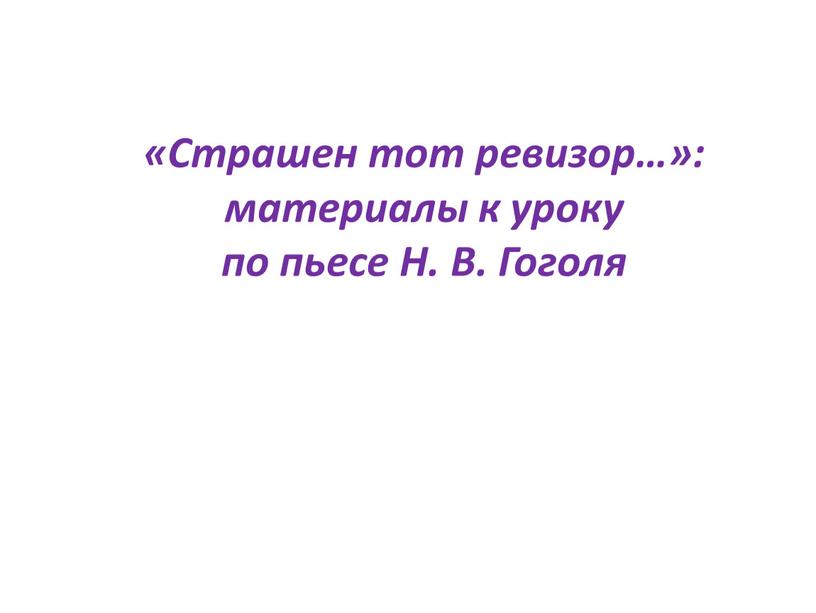 «Страшен тот ревизор…»:
материалы к уроку
по пьесе Н. В. Гоголя